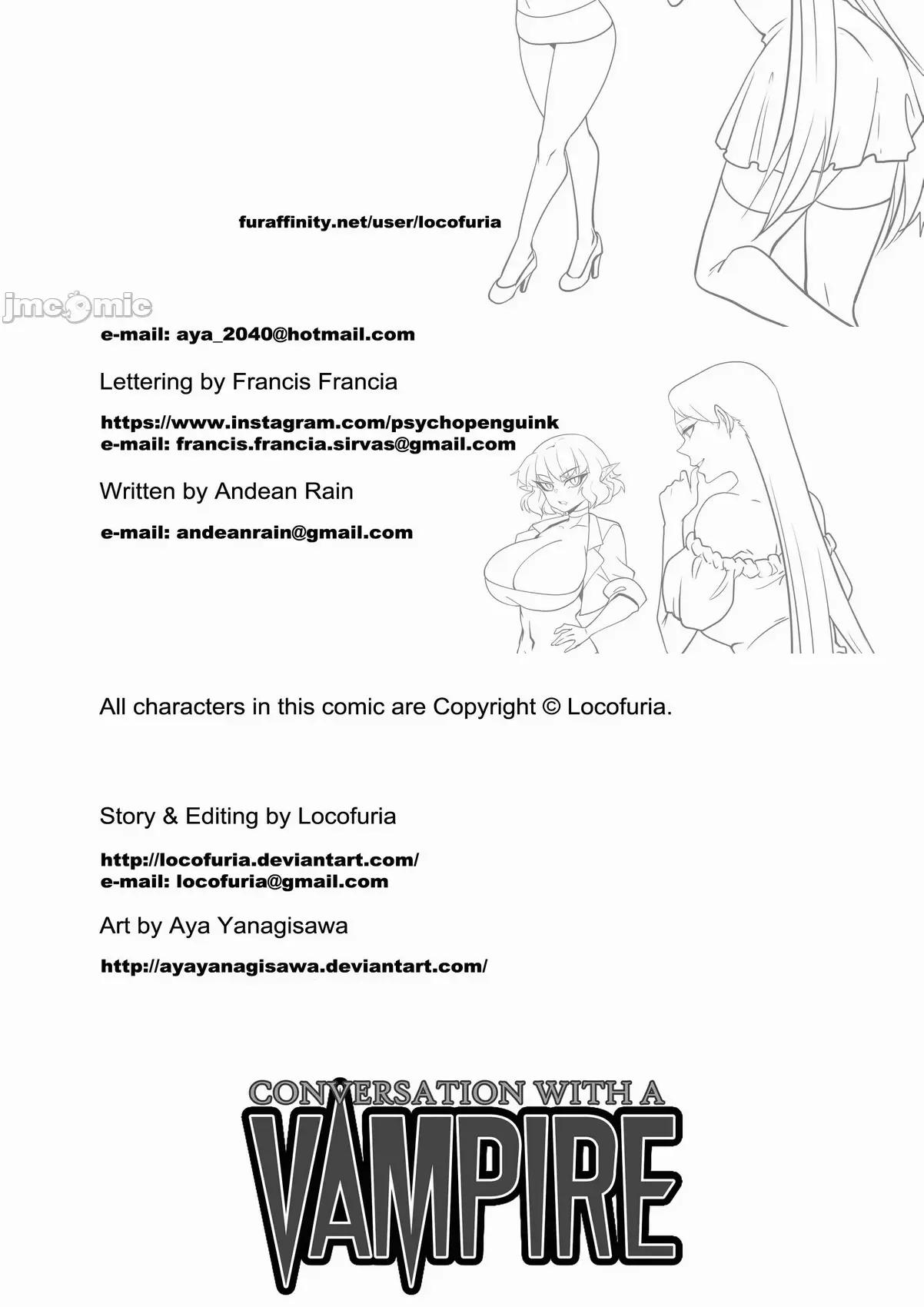 furaffinity.net/user/locofuria

e-mail: aya_2040@hotmail.com

Lettering by Francis Francia

https://www.instagram.com/psychopenguink
e-mail: francis.francia.sirvas@gmail.com

Written by Andean Rain

e-mail: andeanrain@gmail.com

All characters in this comic are Copyright © Locofuria.

Story & Editing by Locofuria

http://locofuria.deviantart.com/
e-mail: locofuria@gmail.com

Art by Aya Yanagisawa

http://ayayanagisawa.deviantart.com/

CONVERSATION WITH A
VAMPIRE

jmcomic